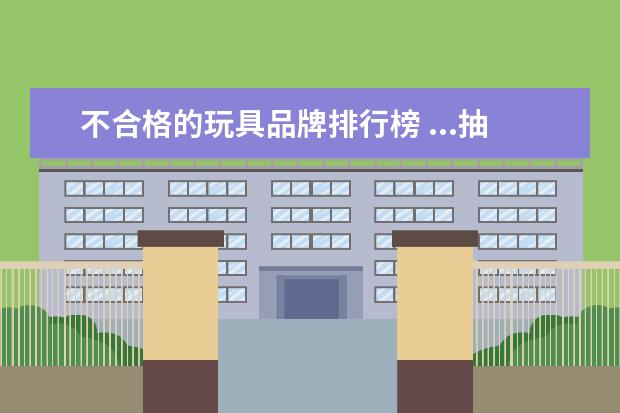 不合格的玩具品牌排行榜 ...抽